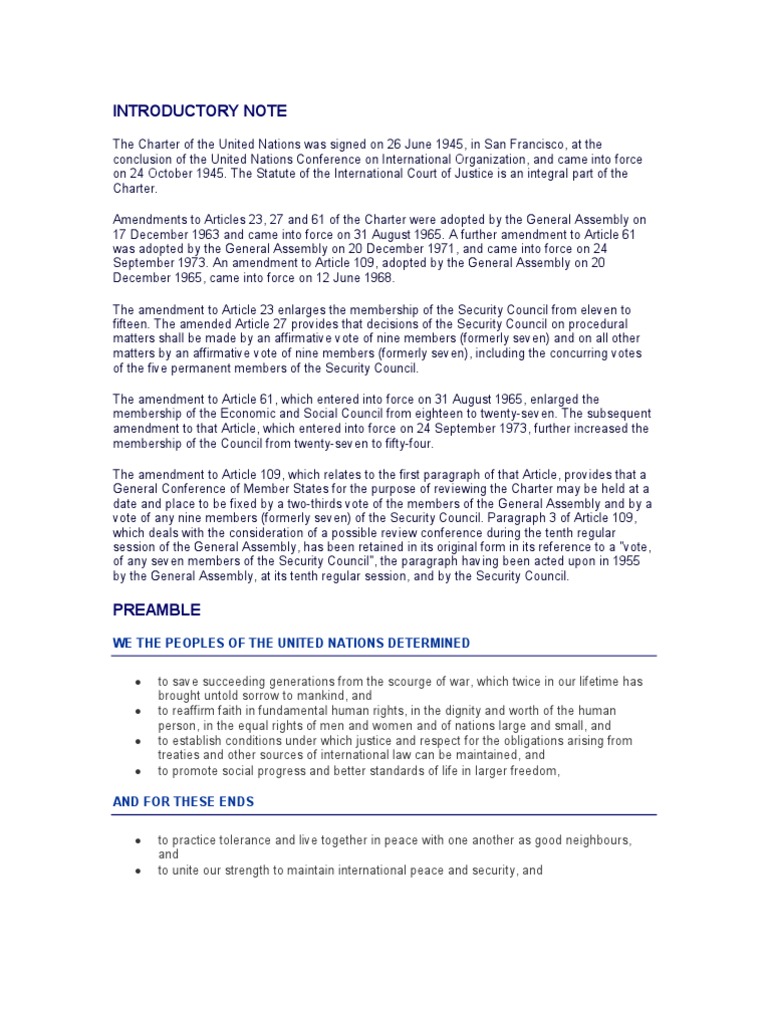 INTRODUCTORY NOTE

The Charter of the United Nations was signed on 26 June 1945, in San Francisco, at the conclusion of the United Nations Conference on International Organization, and came into force on 24 October 1945. The Statute of the International Court of Justice is an integral part of the Charter.

Amendments to Articles 23, 27 and 61 of the Charter were adopted by the General Assembly on 17 December 1963 and came into force on 31 August 1965. A further amendment to Article 61 was adopted by the General Assembly on 20 December 1971, and came into force on 24 September 1973. An amendment to Article 109, adopted by the General Assembly on 20 December 1965, came into force on 12 June 1968.

The amendment to Article 23 enlarges the membership of the Security Council from eleven to fifteen. The amended Article 27 provides that decisions of the Security Council on procedural matters shall be made by an affirmative vote of nine members (formerly seven) and on all other matters by an affirmative vote of nine members (formerly seven), including the concurring votes of the five permanent members of the Security Council.

The amendment to Article 61, which entered into force on 31 August 1965, enlarged the membership of the Economic and Social Council from eighteen to twenty-seven. The subsequent amendment to that Article, which entered into force on 24 September 1973, further increased the membership of the Council from twenty-seven to fifty-four.

The amendment to Article 109, which relates to the first paragraph of that Article, provides that a General Conference of Member States for the purpose of reviewing the Charter may be held at a date and place to be fixed by a two-thirds vote of the members of the General Assembly and by a vote of any nine members (formerly seven) of the Security Council. Paragraph 3 of Article 109, which deals with the consideration of a possible review conference during the tenth regular session of the General Assembly, has been retained in its original form in its reference to a "vote, of any seven members of the Security Council", the paragraph having been acted upon in 1955 by the General Assembly, at its tenth regular session, and by the Security Council.

PREAMBLE

WE THE PEOPLES OF THE UNITED NATIONS DETERMINED

• to save succeeding generations from the scourge of war, which twice in our lifetime has brought untold sorrow to mankind, and
• to reaffirm faith in fundamental human rights, in the dignity and worth of the human person, in the equal rights of men and women and of nations large and small, and
• to establish conditions under which justice and respect for the obligations arising from treaties and other sources of international law can be maintained, and
• to promote social progress and better standards of life in larger freedom,

AND FOR THESE ENDS

• to practice tolerance and live together in peace with one another as good neighbours, and
• to unite our strength to maintain international peace and security, and